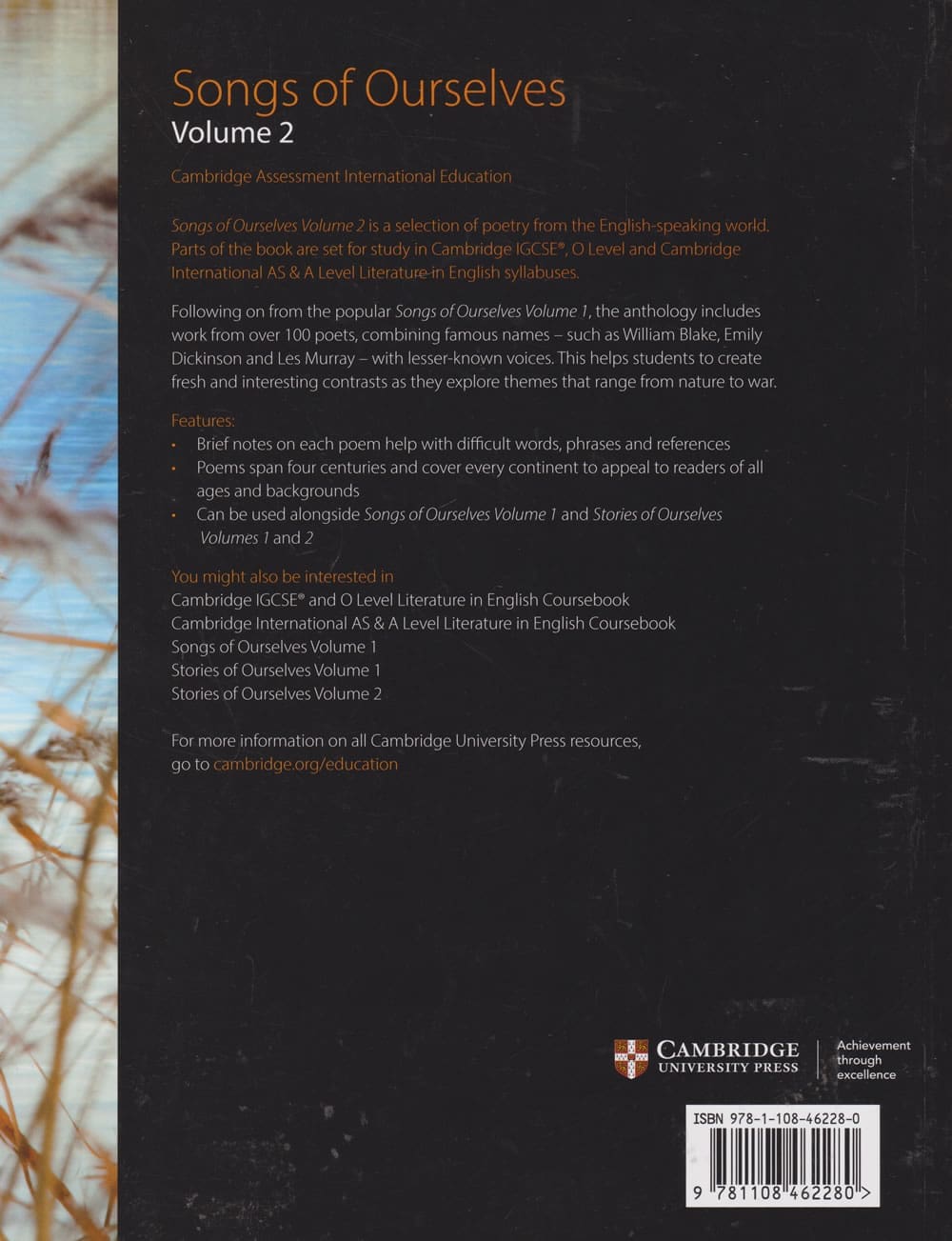 Songs of Ourselves
Volume 2

Cambridge Assessment International Education

Songs of Ourselves Volume 2 is a selection of poetry from the English-speaking world. Parts of the book are set for study in Cambridge IGCSE®, O Level and Cambridge International AS & A Level Literature in English syllabuses.

Following on from the popular Songs of Ourselves Volume 1, the anthology includes work from over 100 poets, combining famous names – such as William Blake, Emily Dickinson and Les Murray – with lesser-known voices. This helps students to create fresh and interesting contrasts as they explore themes that range from nature to war.

Features:
• Brief notes on each poem help with difficult words, phrases and references
• Poems span four centuries and cover every continent to appeal to readers of all ages and backgrounds
• Can be used alongside Songs of Ourselves Volume 1 and Stories of Ourselves Volumes 1 and 2

You might also be interested in
Cambridge IGCSE® and O Level Literature in English Coursebook
Cambridge International AS & A Level Literature in English Coursebook
Songs of Ourselves Volume 1
Stories of Ourselves Volume 1
Stories of Ourselves Volume 2

For more information on all Cambridge University Press resources, go to cambridge.org/education

CAMBRIDGE
UNIVERSITY PRESS
Achievement through excellence

ISBN 978-1-108-46228-0
9 781108 462280 >